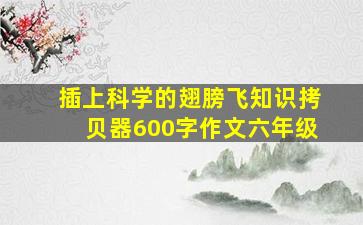 插上科学的翅膀飞知识拷贝器600字作文六年级